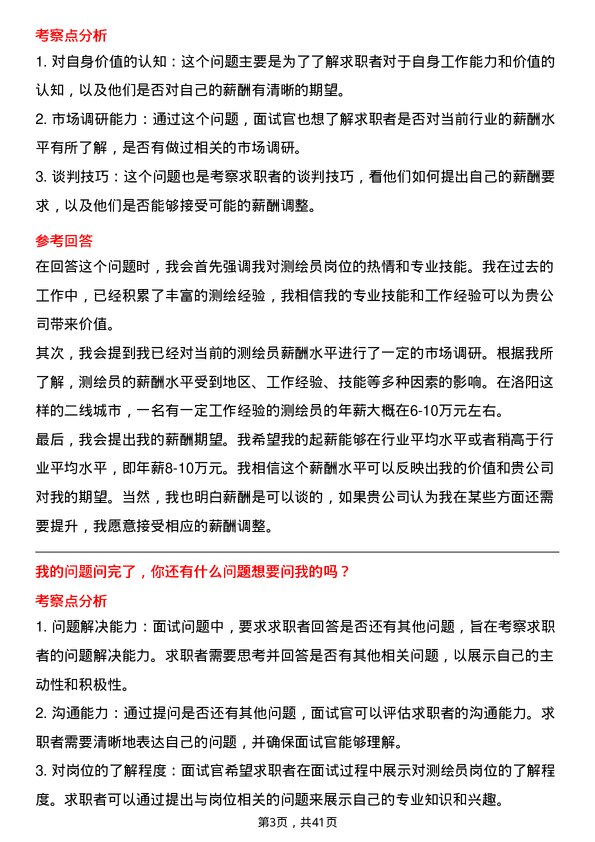 考察点分析

1. 对自身价值的认知：这个问题主要是为了了解求职者对于自身工作能力和价值的认知，以及他们是否对自己的薪酬有清晰的期望。

2. 市场调研能力：通过这个问题，面试官也想了解求职者是否对当前行业的薪酬水平有所了解，是否有做过相关的市场调研。

3. 谈判技巧：这个问题也是考察求职者的谈判技巧，看他们如何提出自己的薪酬要求，以及他们是否能够接受可能的薪酬调整。

参考回答

在回答这个问题时，我会首先强调我对测绘员岗位的热情和专业技能。我在过去的工作中，已经积累了丰富的测绘经验，我相信我的专业技能和工作经验可以为贵公司带来价值。

其次，我会提到我已经对当前的测绘员薪酬水平进行了一定的市场调研。根据我所了解，测绘员的薪酬水平受到地区、工作经验、技能等多种因素的影响。在洛阳这样的二线城市，一名有一定工作经验的测绘员的年薪大概在6-10万元左右。

最后，我会提出我的薪酬期望。我希望我的起薪能够在行业平均水平或者稍高于行业平均水平，即年薪8-10万元。我相信这个薪酬水平可以反映出我的价值和贵公司对我的期望。当然，我也明白薪酬是可以谈的，如果贵公司认为我在某些方面还需要提升，我愿意接受相应的薪酬调整。

我的问题问完了，你还有什么问题想要问我的吗？

考察点分析

1. 问题解决能力：面试问题中，要求求职者回答是否还有其他问题，旨在考察求职者的问题解决能力。求职者需要思考并回答是否有其他相关问题，以展示自己的主动性和积极性。

2. 沟通能力：通过提问是否还有其他问题，面试官可以评估求职者的沟通能力。求职者需要清晰地表达自己的问题，并确保面试官能够理解。

3. 对岗位的了解程度：面试官希望求职者在面试过程中展示对测绘员岗位的了解程度。求职者可以通过提出与岗位相关的问题来展示自己的专业知识和兴趣。

第3页，共41页